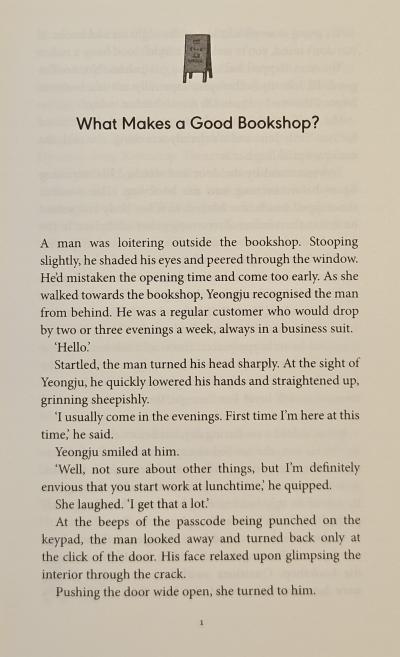 What Makes a Good Bookshop?

A man was loitering outside the bookshop. Stooping slightly, he shaded his eyes and peered through the window. He'd mistaken the opening time and come too early. As she walked towards the bookshop, Yeongju recognised the man from behind. He was a regular customer who would drop by two or three evenings a week, always in a business suit.

'Hello.'

Startled, the man turned his head sharply. At the sight of Yeongju, he quickly lowered his hands and straightened up, grinning sheepishly.

'I usually come in the evenings. First time I'm here at this time,' he said.

Yeongju smiled at him.

'Well, not sure about other things, but I'm definitely envious that you start work at lunchtime,' he quipped.

She laughed. 'I get that a lot.'

At the beeps of the passcode being punched on the keypad, the man looked away and turned back only at the click of the door. His face relaxed upon glimpsing the interior through the crack.

Pushing the door wide open, she turned to him.

1